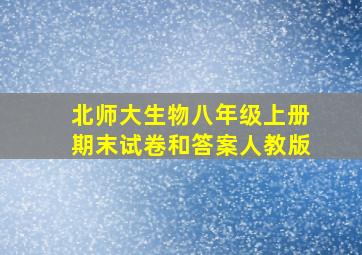 北师大生物八年级上册
期末试卷和答案人教版